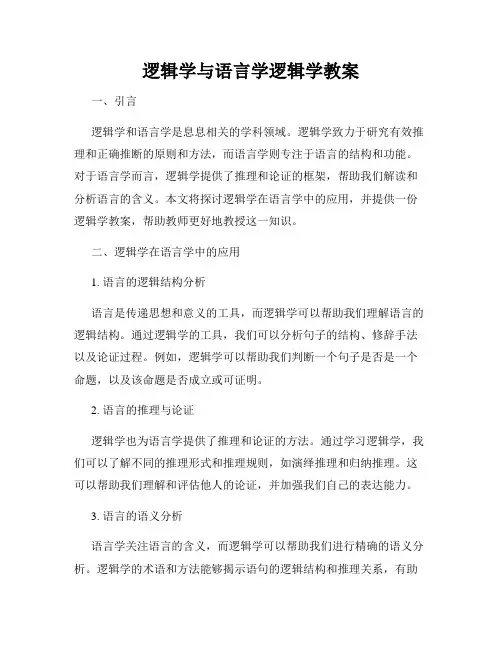 逻辑学与语言学逻辑学教案

一、引言

逻辑学和语言学是息息相关的学科领域。逻辑学致力于研究有效推理和正确推断的原则和方法，而语言学则专注于语言的结构和功能。对于语言学而言，逻辑学提供了推理和论证的框架，帮助我们解读和分析语言的含义。本文将探讨逻辑学在语言学中的应用，并提供一份逻辑学教案，帮助教师更好地教授这一知识。

二、逻辑学在语言学中的应用

1. 语言的逻辑结构分析

语言是传递思想和意义的工具，而逻辑学可以帮助我们理解语言的逻辑结构。通过逻辑学的工具，我们可以分析句子的结构、修辞手法以及论证过程。例如，逻辑学可以帮助我们判断一个句子是否是一个命题，以及该命题是否成立或可证明。

2. 语言的推理与论证

逻辑学也为语言学提供了推理和论证的方法。通过学习逻辑学，我们可以了解不同的推理形式和推理规则，如演绎推理和归纳推理。这可以帮助我们理解和评估他人的论证，并加强我们自己的表达能力。

3. 语言的语义分析

语言学关注语言的含义，而逻辑学可以帮助我们进行精确的语义分析。逻辑学的术语和方法能够揭示语句的逻辑结构和推理关系，有助